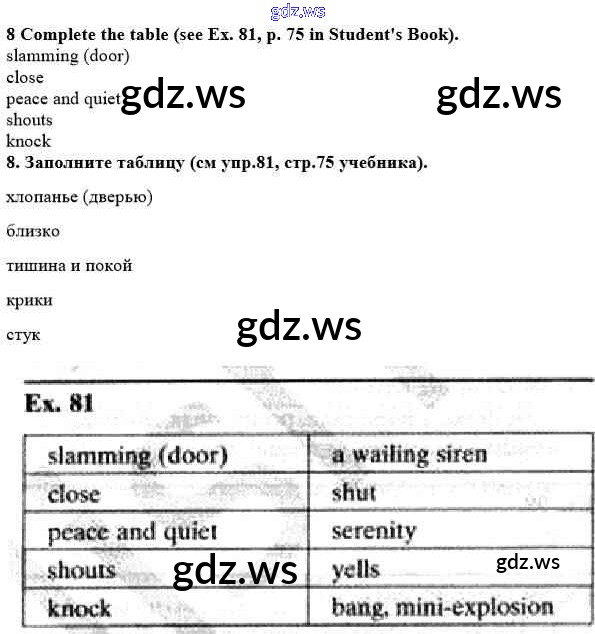 gdz.ws

8 Complete the table (see Ex. 81, p. 75 in Student's Book).
slamming (door)
close
peace and quiet gdz.ws gdz.ws
shouts
knock

8. Заполните таблицу (см упр.81, стр.75 учебника).

хлопанье (дверью)

близко

тишина и покой

крики

стук

gdz.ws

Ex. 81

| slamming (door) | a wailing siren |
|---|---|
| close | shut |
| peace and quiet | serenity |
| shouts gdz.ws | yells gdz.ws |
| knock | bang, mini-explosion |